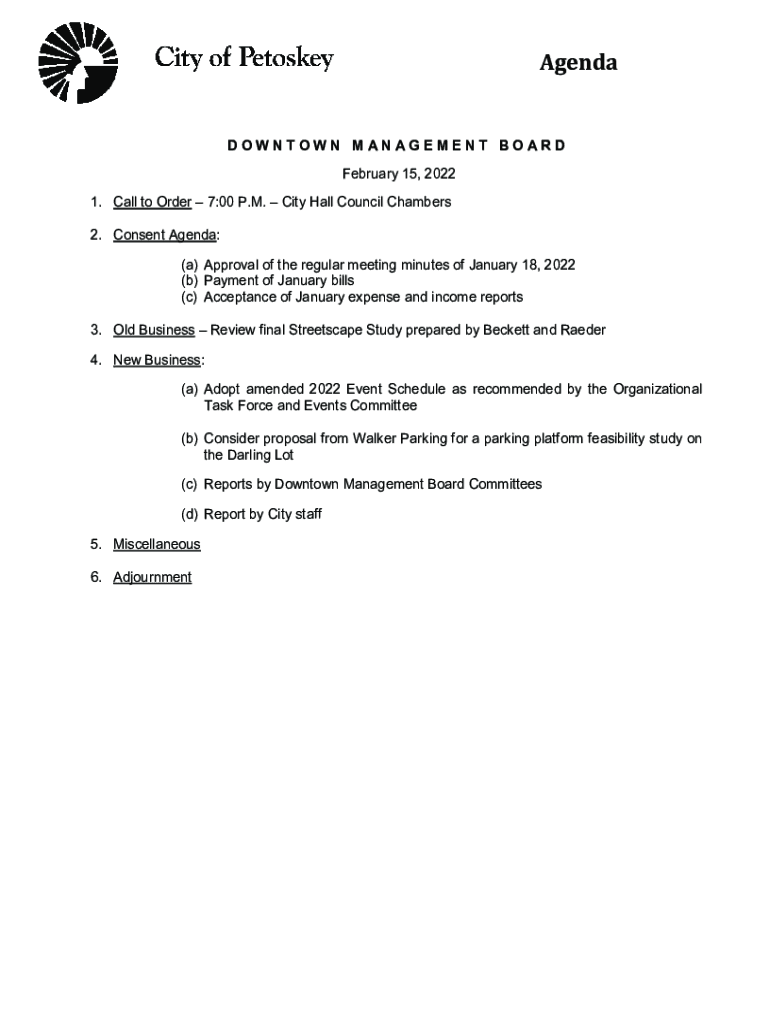 City of Petoskey

Agenda

DOWNTOWN MANAGEMENT BOARD

February 15, 2022

1. Call to Order – 7:00 P.M. – City Hall Council Chambers

2. Consent Agenda:

(a) Approval of the regular meeting minutes of January 18, 2022
(b) Payment of January bills
(c) Acceptance of January expense and income reports

3. Old Business – Review final Streetscape Study prepared by Beckett and Raeder

4. New Business:

(a) Adopt amended 2022 Event Schedule as recommended by the Organizational Task Force and Events Committee

(b) Consider proposal from Walker Parking for a parking platform feasibility study on the Darling Lot

(c) Reports by Downtown Management Board Committees

(d) Report by City staff

5. Miscellaneous

6. Adjournment